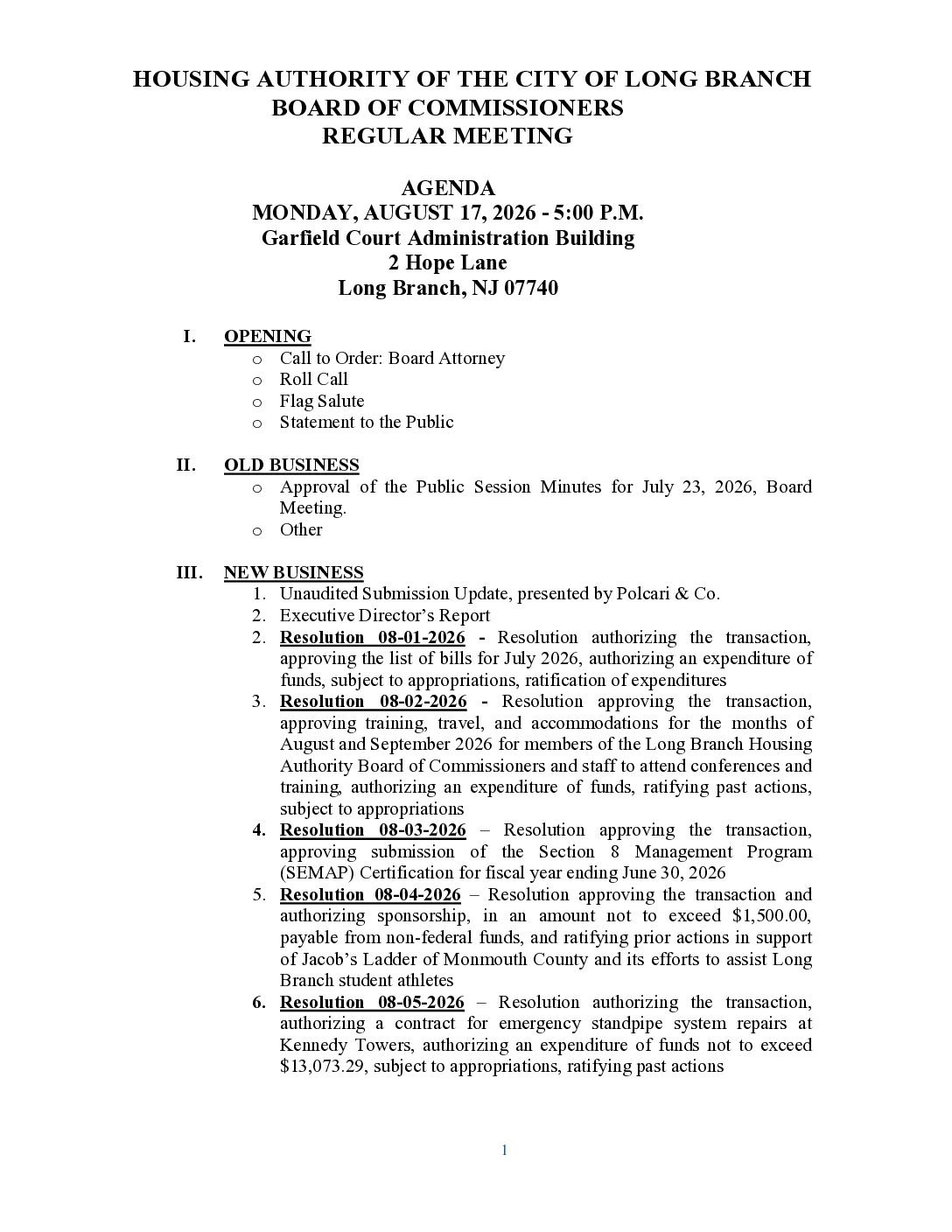 HOUSING AUTHORITY OF THE CITY OF LONG BRANCH
BOARD OF COMMISSIONERS
REGULAR MEETING

AGENDA
MONDAY, AUGUST 17, 2026 - 5:00 P.M.
Garfield Court Administration Building
2 Hope Lane
Long Branch, NJ 07740

I. OPENING
o Call to Order: Board Attorney
o Roll Call
o Flag Salute
o Statement to the Public

II. OLD BUSINESS
o Approval of the Public Session Minutes for July 23, 2026, Board Meeting.
o Other

III. NEW BUSINESS
1. Unaudited Submission Update, presented by Polcari & Co.
2. Executive Director's Report
2. Resolution 08-01-2026 - Resolution authorizing the transaction, approving the list of bills for July 2026, authorizing an expenditure of funds, subject to appropriations, ratification of expenditures
3. Resolution 08-02-2026 - Resolution approving the transaction, approving training, travel, and accommodations for the months of August and September 2026 for members of the Long Branch Housing Authority Board of Commissioners and staff to attend conferences and training, authorizing an expenditure of funds, ratifying past actions, subject to appropriations
4. Resolution 08-03-2026 – Resolution approving the transaction, approving submission of the Section 8 Management Program (SEMAP) Certification for fiscal year ending June 30, 2026
5. Resolution 08-04-2026 – Resolution approving the transaction and authorizing sponsorship, in an amount not to exceed $1,500.00, payable from non-federal funds, and ratifying prior actions in support of Jacob's Ladder of Monmouth County and its efforts to assist Long Branch student athletes
6. Resolution 08-05-2026 – Resolution authorizing the transaction, authorizing a contract for emergency standpipe system repairs at Kennedy Towers, authorizing an expenditure of funds not to exceed $13,073.29, subject to appropriations, ratifying past actions

1